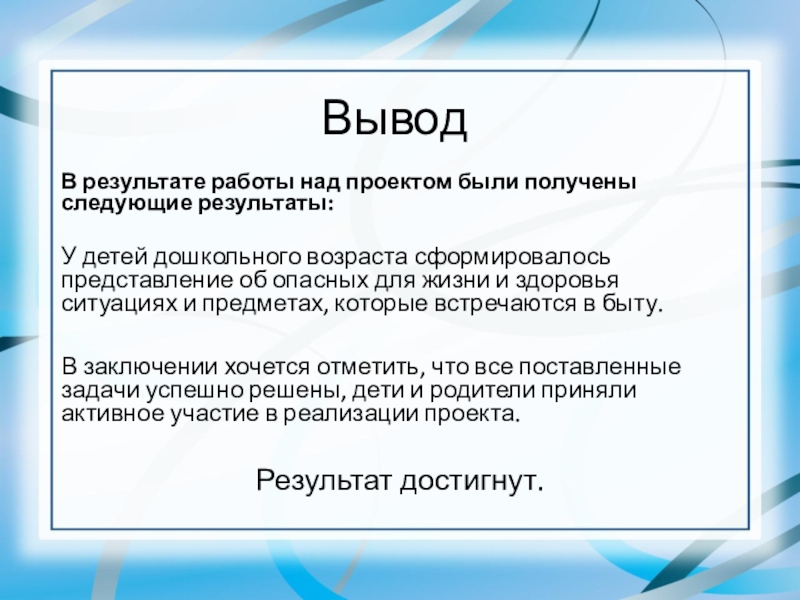 Вывод

В результате работы над проектом были получены следующие результаты:

У детей дошкольного возраста сформировалось представление об опасных для жизни и здоровья ситуациях и предметах, которые встречаются в быту.

В заключении хочется отметить, что все поставленные задачи успешно решены, дети и родители приняли активное участие в реализации проекта.

Результат достигнут.